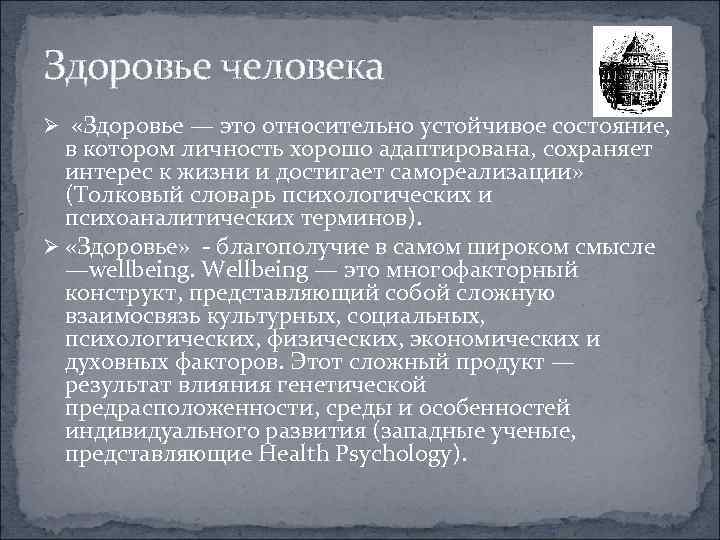 Здоровье человека

➢ «Здоровье — это относительно устойчивое состояние, в котором личность хорошо адаптирована, сохраняет интерес к жизни и достигает самореализации» (Толковый словарь психологических и психоаналитических терминов).

➢ «Здоровье» - благополучие в самом широком смысле —wellbeing. Wellbeing — это многофакторный конструкт, представляющий собой сложную взаимосвязь культурных, социальных, психологических, физических, экономических и духовных факторов. Этот сложный продукт — результат влияния генетической предрасположенности, среды и особенностей индивидуального развития (западные ученые, представляющие Health Psychology).